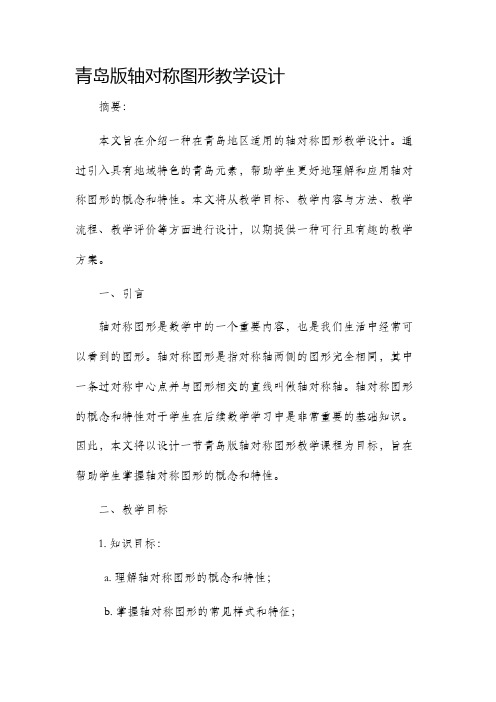 青岛版轴对称图形教学设计

摘要：

本文旨在介绍一种在青岛地区适用的轴对称图形教学设计。通过引入具有地域特色的青岛元素，帮助学生更好地理解和应用轴对称图形的概念和特性。本文将从教学目标、教学内容与方法、教学流程、教学评价等方面进行设计，以期提供一种可行且有趣的教学方案。

一、引言

轴对称图形是数学中的一个重要内容，也是我们生活中经常可以看到的图形。轴对称图形是指对称轴两侧的图形完全相同，其中一条过对称中心点并与图形相交的直线叫做轴对称轴。轴对称图形的概念和特性对于学生在后续数学学习中是非常重要的基础知识。因此，本文将以设计一节青岛版轴对称图形教学课程为目标，旨在帮助学生掌握轴对称图形的概念和特性。

二、教学目标

1. 知识目标：

a. 理解轴对称图形的概念和特性；

b. 掌握轴对称图形的常见样式和特征；